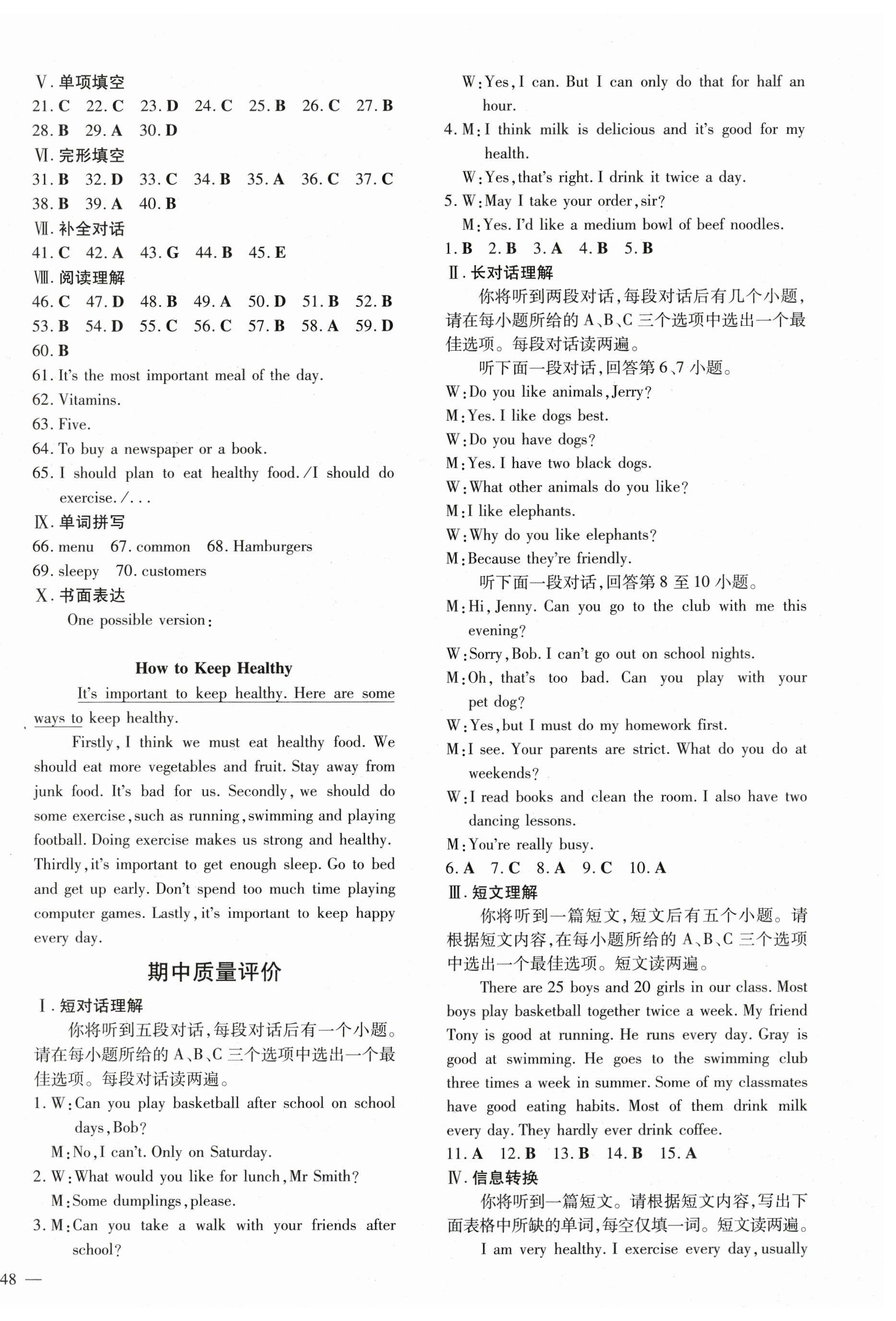 Ⅴ. 单项填空
21. C 22. C 23. D 24. C 25. B 26. C 27. B
28. B 29. A 30. D
Ⅵ. 完形填空
31. B 32. D 33. C 34. B 35. A 36. C 37. C
38. B 39. A 40. B
Ⅶ. 补全对话
41. C 42. A 43. G 44. B 45. E
Ⅷ. 阅读理解
46. C 47. D 48. B 49. A 50. D 51. B 52. B
53. B 54. D 55. C 56. C 57. B 58. A 59. D
60. B
61. It's the most important meal of the day.
62. Vitamins.
63. Five.
64. To buy a newspaper or a book.
65. I should plan to eat healthy food. /I should do exercise. /...
Ⅸ. 单词拼写
66. menu 67. common 68. Hamburgers
69. sleepy 70. customers
Ⅹ. 书面表达
One possible version:

How to Keep Healthy

It's important to keep healthy. Here are some ways to keep healthy.

Firstly, I think we must eat healthy food. We should eat more vegetables and fruit. Stay away from junk food. It's bad for us. Secondly, we should do some exercise, such as running, swimming and playing football. Doing exercise makes us strong and healthy. Thirdly, it's important to get enough sleep. Go to bed and get up early. Don't spend too much time playing computer games. Lastly, it's important to keep happy every day.

期中质量评价

Ⅰ. 短对话理解
你将听到五段对话，每段对话后有一个小题。请在每小题所给的 A、B、C 三个选项中选出一个最佳选项。每段对话读两遍。
1. W: Can you play basketball after school on school days, Bob?
M: No, I can't. Only on Saturday.
2. W: What would you like for lunch, Mr Smith?
M: Some dumplings, please.
3. M: Can you take a walk with your friends after school?
W: Yes, I can. But I can only do that for half an hour.
4. M: I think milk is delicious and it's good for my health.
W: Yes, that's right. I drink it twice a day.
5. W: May I take your order, sir?
M: Yes. I'd like a medium bowl of beef noodles.
1. B 2. B 3. A 4. B 5. B
Ⅱ. 长对话理解
你将听到两段对话，每段对话后有几个小题，请在每小题所给的 A、B、C 三个选项中选出一个最佳选项。每段对话读两遍。
听下面一段对话，回答第 6、7 小题。
W: Do you like animals, Jerry?
M: Yes. I like dogs best.
W: Do you have dogs?
M: Yes. I have two black dogs.
W: What other animals do you like?
M: I like elephants.
W: Why do you like elephants?
M: Because they're friendly.
听下面一段对话，回答第 8 至 10 小题。
M: Hi, Jenny. Can you go to the club with me this evening?
W: Sorry, Bob. I can't go out on school nights.
M: Oh, that's too bad. Can you play with your pet dog?
W: Yes, but I must do my homework first.
M: I see. Your parents are strict. What do you do at weekends?
W: I read books and clean the room. I also have two dancing lessons.
M: You're really busy.
6. A 7. C 8. A 9. C 10. A
Ⅲ. 短文理解
你将听到一篇短文，短文后有五个小题。请根据短文内容，在每小题所给的 A、B、C 三个选项中选出一个最佳选项。短文读两遍。
There are 25 boys and 20 girls in our class. Most boys play basketball together twice a week. My friend Tony is good at running. He runs every day. Gray is good at swimming. He goes to the swimming club three times a week in summer. Some of my classmates have good eating habits. Most of them drink milk every day. They hardly ever drink coffee.
11. A 12. B 13. B 14. B 15. A
Ⅳ. 信息转换
你将听到一篇短文。请根据短文内容，写出下面表格中所缺的单词，每空仅填一词。短文读两遍。
I am very healthy. I exercise every day, usually

48 —